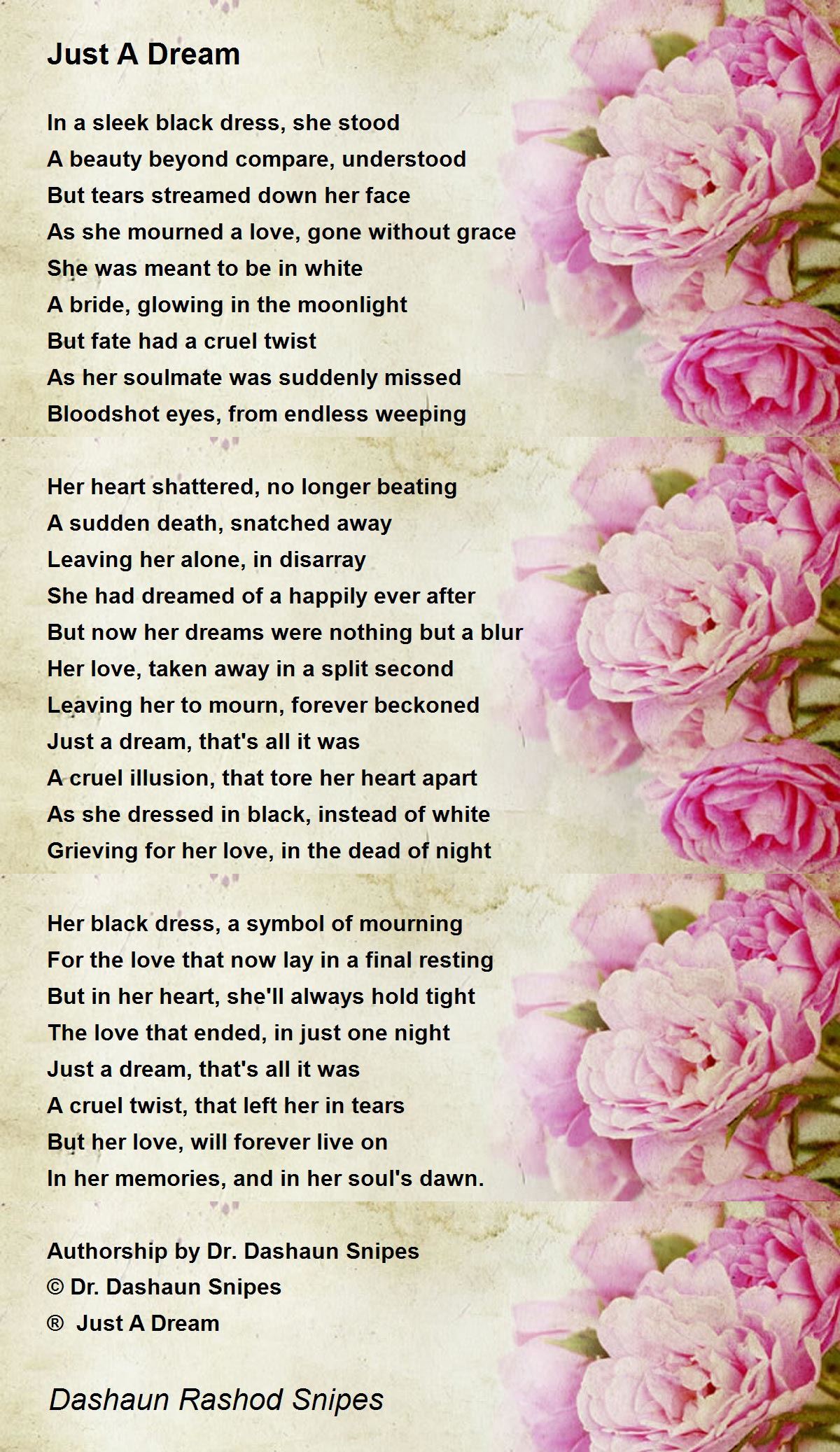 Just A Dream

In a sleek black dress, she stood
A beauty beyond compare, understood
But tears streamed down her face
As she mourned a love, gone without grace
She was meant to be in white
A bride, glowing in the moonlight
But fate had a cruel twist
As her soulmate was suddenly missed
Bloodshot eyes, from endless weeping

Her heart shattered, no longer beating
A sudden death, snatched away
Leaving her alone, in disarray
She had dreamed of a happily ever after
But now her dreams were nothing but a blur
Her love, taken away in a split second
Leaving her to mourn, forever beckoned
Just a dream, that's all it was
A cruel illusion, that tore her heart apart
As she dressed in black, instead of white
Grieving for her love, in the dead of night

Her black dress, a symbol of mourning
For the love that now lay in a final resting
But in her heart, she'll always hold tight
The love that ended, in just one night
Just a dream, that's all it was
A cruel twist, that left her in tears
But her love, will forever live on
In her memories, and in her soul's dawn.

Authorship by Dr. Dashaun Snipes
© Dr. Dashaun Snipes
® Just A Dream

Dashaun Rashod Snipes